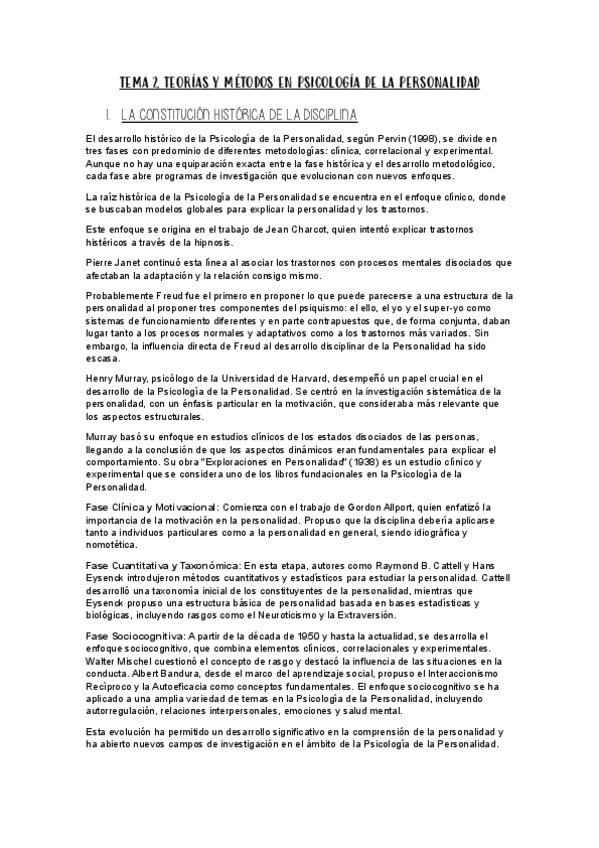 TEMA 2. TEORÍAS Y MÉTODOS EN PSICOLOGÍA DE LA PERSONALIDAD

1. LA CONSTITUCIÓN HISTÓRICA DE LA DISCIPLINA

El desarrollo histórico de la Psicología de la Personalidad, según Pervin (1998), se divide en tres fases con predominio de diferentes metodologías: clínica, correlacional y experimental. Aunque no hay una equiparación exacta entre la fase histórica y el desarrollo metodológico, cada fase abre programas de investigación que evolucionan con nuevos enfoques.

La raíz histórica de la Psicología de la Personalidad se encuentra en el enfoque clínico, donde se buscaban modelos globales para explicar la personalidad y los trastornos.

Este enfoque se origina en el trabajo de Jean Charcot, quien intentó explicar trastornos histéricos a través de la hipnosis.

Pierre Janet continuó esta línea al asociar los trastornos con procesos mentales disociados que afectaban la adaptación y la relación consigo mismo.

Probablemente Freud fue el primero en proponer lo que puede parecerse a una estructura de la personalidad al proponer tres componentes del psiquismo: el ello, el yo y el super-yo como sistemas de funcionamiento diferentes y en parte contrapuestos que, de forma conjunta, daban lugar tanto a los procesos normales y adaptativos como a los trastornos más variados. Sin embargo, la influencia directa de Freud al desarrollo disciplinar de la Personalidad ha sido escasa.

Henry Murray, psicólogo de la Universidad de Harvard, desempeñó un papel crucial en el desarrollo de la Psicología de la Personalidad. Se centró en la investigación sistemática de la personalidad, con un énfasis particular en la motivación, que consideraba más relevante que los aspectos estructurales.

Murray basó su enfoque en estudios clínicos de los estados disociados de las personas, llegando a la conclusión de que los aspectos dinámicos eran fundamentales para explicar el comportamiento. Su obra "Exploraciones en Personalidad" (1938) es un estudio clínico y experimental que se considera uno de los libros fundacionales en la Psicología de la Personalidad.

Fase Clínica y Motivacional: Comienza con el trabajo de Gordon Allport, quien enfatizó la importancia de la motivación en la personalidad. Propuso que la disciplina debería aplicarse tanto a individuos particulares como a la personalidad en general, siendo idiográfica y nomotética.

Fase Cuantitativa y Taxonómica: En esta etapa, autores como Raymond B. Cattell y Hans Eysenck introdujeron métodos cuantitativos y estadísticos para estudiar la personalidad. Cattell desarrolló una taxonomía inicial de los constituyentes de la personalidad, mientras que Eysenck propuso una estructura básica de personalidad basada en bases estadísticas y biológicas, incluyendo rasgos como el Neuroticismo y la Extraversión.

Fase Sociocognitiva: A partir de la década de 1950 y hasta la actualidad, se desarrolla el enfoque sociocognitivo, que combina elementos clínicos, correlacionales y experimentales. Walter Mischel cuestionó el concepto de rasgo y destacó la influencia de las situaciones en la conducta. Albert Bandura, desde el marco del aprendizaje social, propuso el Interaccionismo Recíproco y la Autoeficacia como conceptos fundamentales. El enfoque sociocognitivo se ha aplicado a una amplia variedad de temas en la Psicología de la Personalidad, incluyendo autorregulación, relaciones interpersonales, emociones y salud mental.

Esta evolución ha permitido un desarrollo significativo en la comprensión de la personalidad y ha abierto nuevos campos de investigación en el ámbito de la Psicología de la Personalidad.